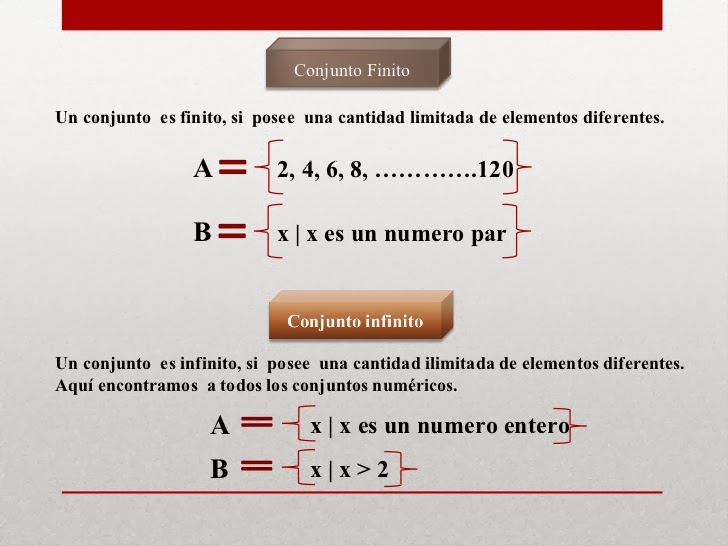 Conjunto Finito

Un conjunto es finito, si posee una cantidad limitada de elementos diferentes.

A = {2, 4, 6, 8, ………….120}

B = {x | x es un numero par}

Conjunto infinito

Un conjunto es infinito, si posee una cantidad ilimitada de elementos diferentes. Aquí encontramos a todos los conjuntos numéricos.

A = {x | x es un numero entero}

B = {x | x > 2}